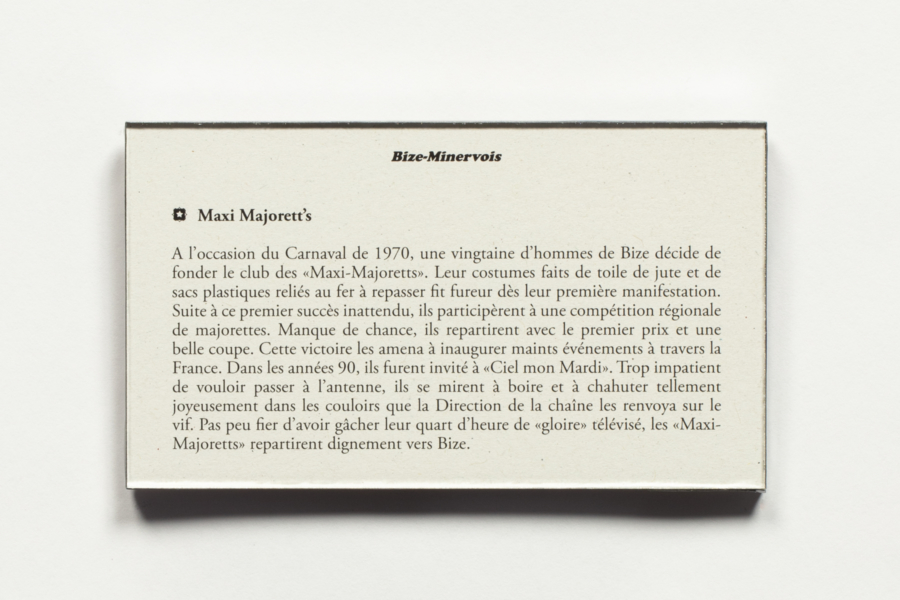 Bize-Minervois

Maxi Majorett's

A l'occasion du Carnaval de 1970, une vingtaine d'hommes de Bize décide de fonder le club des «Maxi-Majoretts». Leur costumes faits de toile de jute et de sacs plastiques reliés au fer à repasser fit fureur dès leur première manifestation. Suite à ce premier succès inattendu, ils participèrent à une compétition régionale de majorettes. Manque de chance, ils repartirent avec le premier prix et une belle coupe. Cette victoire les amena à inaugurer maints événements à travers la France. Dans les années 90, ils furent invité à «Ciel mon Mardi». Trop impatient de vouloir passer à l'antenne, ils se mirent à boire et à chahuter tellement joyeusement dans les couloirs que la Direction de la chaîne les renvoya sur le vif. Pas peu fier d'avoir gâcher leur quart d'heure de «gloire» télévisé, les «Maxi-Majoretts» repartirent dignement vers Bize.